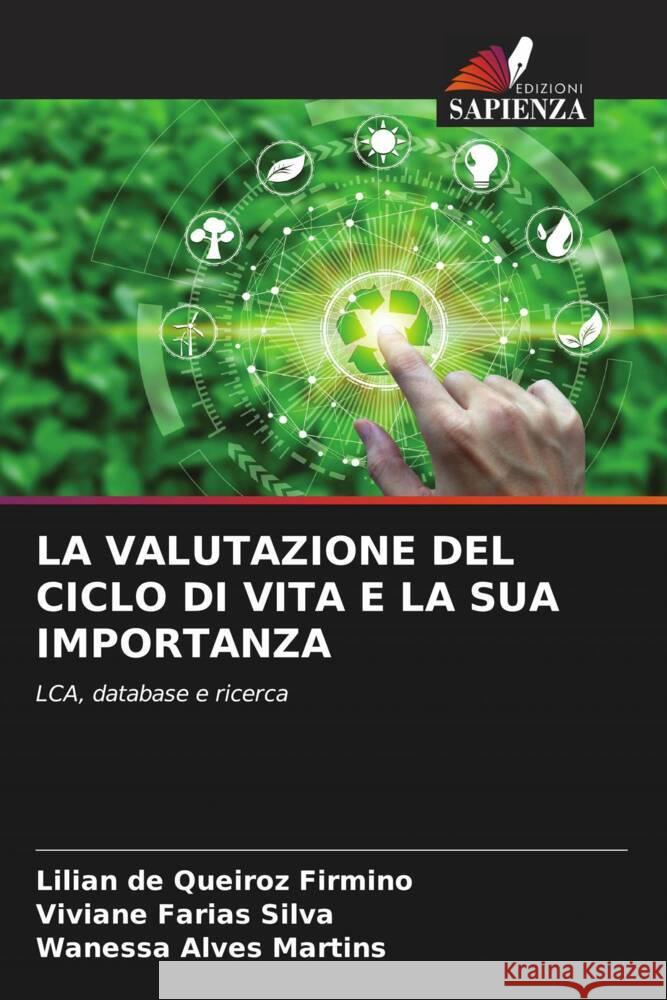 EDIZIONI
SAPIENZA

LA VALUTAZIONE DEL CICLO DI VITA E LA SUA IMPORTANZA

LCA, database e ricerca

Lilian de Queiroz Firmino
Viviane Farias Silva
Wanessa Alves Martins